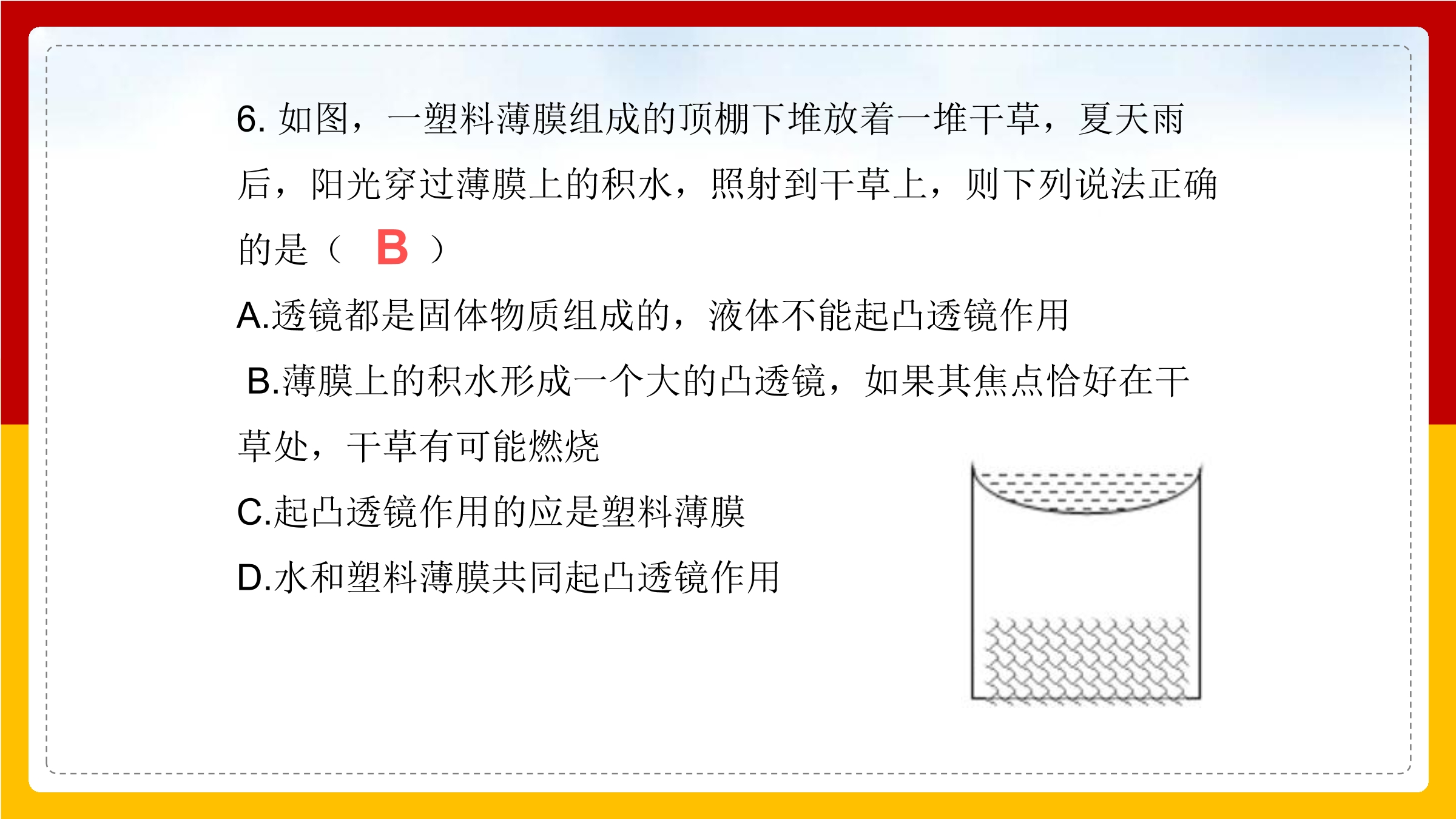 6. 如图，一塑料薄膜组成的顶棚下堆放着一堆干草，夏天雨后，阳光穿过薄膜上的积水，照射到干草上，则下列说法正确的是（ B ）

A.透镜都是固体物质组成的，液体不能起凸透镜作用

B.薄膜上的积水形成一个大的凸透镜，如果其焦点恰好在干草处，干草有可能燃烧

C.起凸透镜作用的应是塑料薄膜

D.水和塑料薄膜共同起凸透镜作用